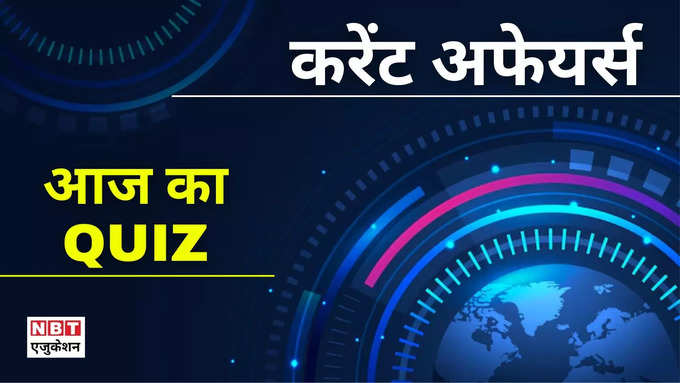 करेंट अफेयर्स

आज का QUIZ

NBT
एजुकेशन